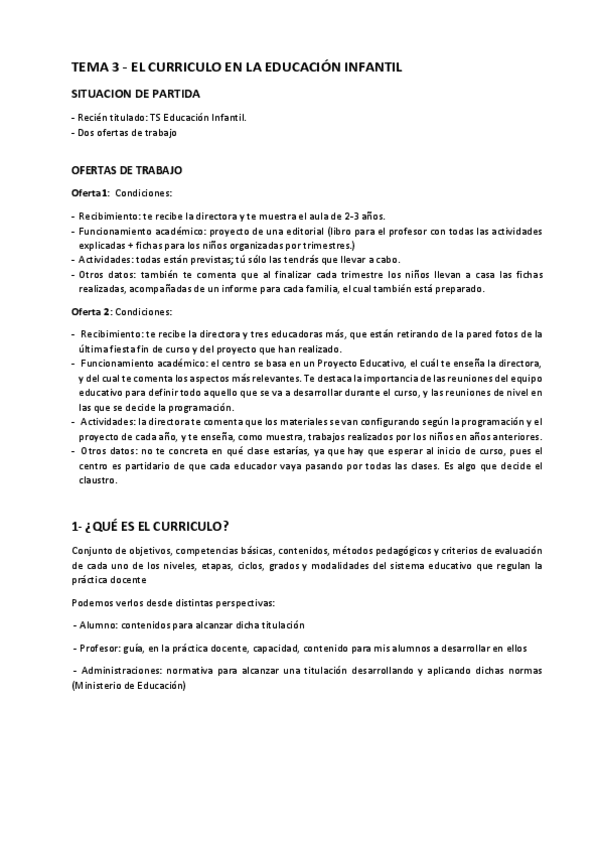 TEMA 3 - EL CURRICULO EN LA EDUCACIÓN INFANTIL

SITUACION DE PARTIDA

- Recién titulado: TS Educación Infantil.
- Dos ofertas de trabajo

OFERTAS DE TRABAJO

Oferta 1: Condiciones:

- Recibimiento: te recibe la directora y te muestra el aula de 2-3 años.
- Funcionamiento académico: proyecto de una editorial (libro para el profesor con todas las actividades explicadas + fichas para los niños organizadas por trimestres.)
- Actividades: todas están previstas; tú sólo las tendrás que llevar a cabo.
- Otros datos: también te comenta que al finalizar cada trimestre los niños llevan a casa las fichas realizadas, acompañadas de un informe para cada familia, el cual también está preparado.

Oferta 2: Condiciones:

- Recibimiento: te recibe la directora y tres educadoras más, que están retirando de la pared fotos de la última fiesta fin de curso y del proyecto que han realizado.
- Funcionamiento académico: el centro se basa en un Proyecto Educativo, el cuál te enseña la directora, y del cual te comenta los aspectos más relevantes. Te destaca la importancia de las reuniones del equipo educativo para definir todo aquello que se va a desarrollar durante el curso, y las reuniones de nivel en las que se decide la programación.
- Actividades: la directora te comenta que los materiales se van configurando según la programación y el proyecto de cada año, y te enseña, como muestra, trabajos realizados por los niños en años anteriores.
- Otros datos: no te concreta en qué clase estarías, ya que hay que esperar al inicio de curso, pues el centro es partidario de que cada educador vaya pasando por todas las clases. Es algo que decide el claustro.

1- ¿QUÉ ES EL CURRICULO?

Conjunto de objetivos, competencias básicas, contenidos, métodos pedagógicos y criterios de evaluación de cada uno de los niveles, etapas, ciclos, grados y modalidades del sistema educativo que regulan la práctica docente

Podemos verlos desde distintas perspectivas:

- Alumno: contenidos para alcanzar dicha titulación

- Profesor: guía, en la práctica docente, capacidad, contenido para mis alumnos a desarrollar en ellos

- Administraciones: normativa para alcanzar una titulación desarrollando y aplicando dichas normas (Ministerio de Educación)